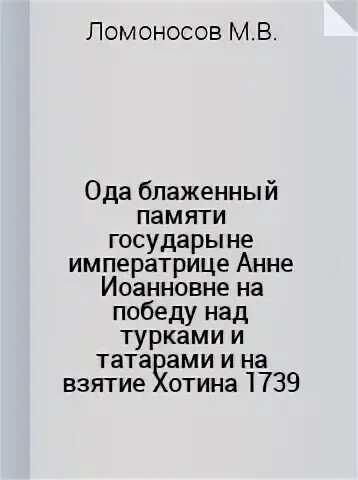 Ломоносов М.В.

Ода блаженный памяти государыне императрице Анне Иоанновне на победу над турками и татарами и на взятие Хотина 1739